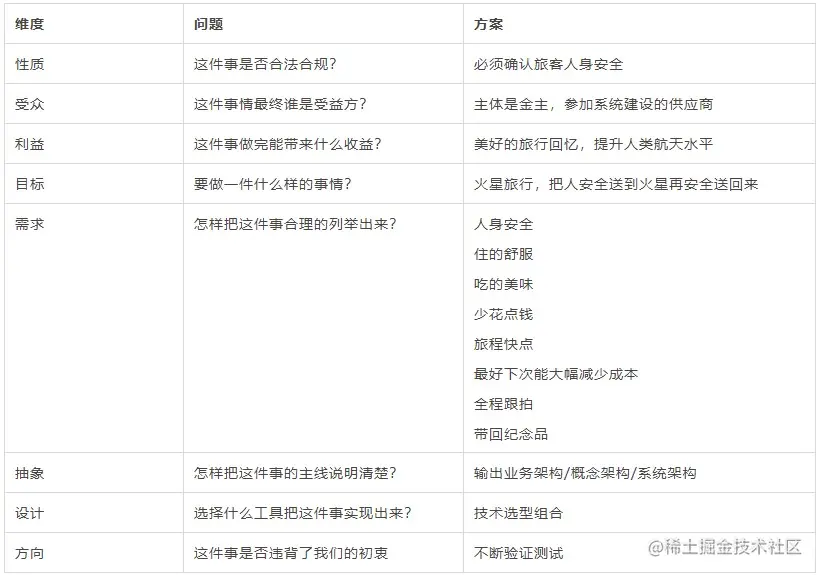 | 维度 | 问题 | 方案 |
|---|---|---|
| 性质 | 这件事是否合法合规？ | 必须确认旅客人身安全 |
| 受众 | 这件事情最终谁是受益方？ | 主体是金主，参加系统建设的供应商 |
| 利益 | 这件事做完能带来什么收益？ | 美好的旅行回忆，提升人类航天水平 |
| 目标 | 要做一件什么样的事情？ | 火星旅行，把人安全送到火星再安全送回来 |
| 需求 | 怎样把这件事合理的列举出来？ | 人身安全 住的舒服 吃的美味 少花点钱 旅程快点 最好下次能大幅减少成本 全程跟拍 带回纪念品 |
| 抽象 | 怎样把这件事的主线说明清楚？ | 输出业务架构/概念架构/系统架构 |
| 设计 | 选择什么工具把这件事实现出来？ | 技术选型组合 |
| 方向 | 这件事是否违背了我们的初衷 | 不断验证测试 |

@稀土掘金技术社区